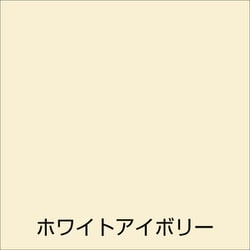 ホワイトアイボリー